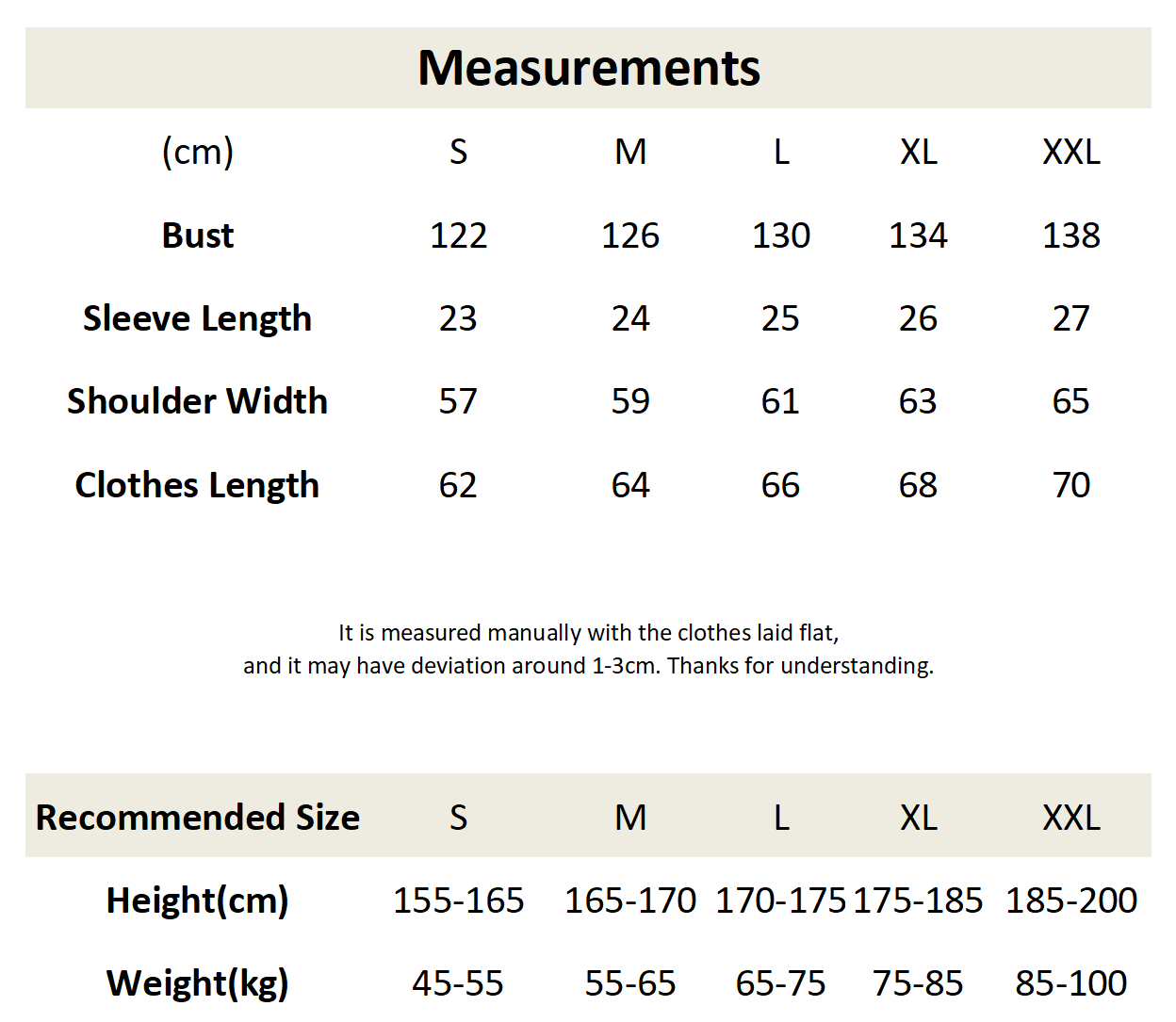 Measurements

| (cm) | S | M | L | XL | XXL |
|---|---|---|---|---|---|
| Bust | 122 | 126 | 130 | 134 | 138 |
| Sleeve Length | 23 | 24 | 25 | 26 | 27 |
| Shoulder Width | 57 | 59 | 61 | 63 | 65 |
| Clothes Length | 62 | 64 | 66 | 68 | 70 |

It is measured manually with the clothes laid flat, and it may have deviation around 1-3cm. Thanks for understanding.

| Recommended Size | S | M | L | XL | XXL |
|---|---|---|---|---|---|
| Height(cm) | 155-165 | 165-170 | 170-175 | 175-185 | 185-200 |
| Weight(kg) | 45-55 | 55-65 | 65-75 | 75-85 | 85-100 |